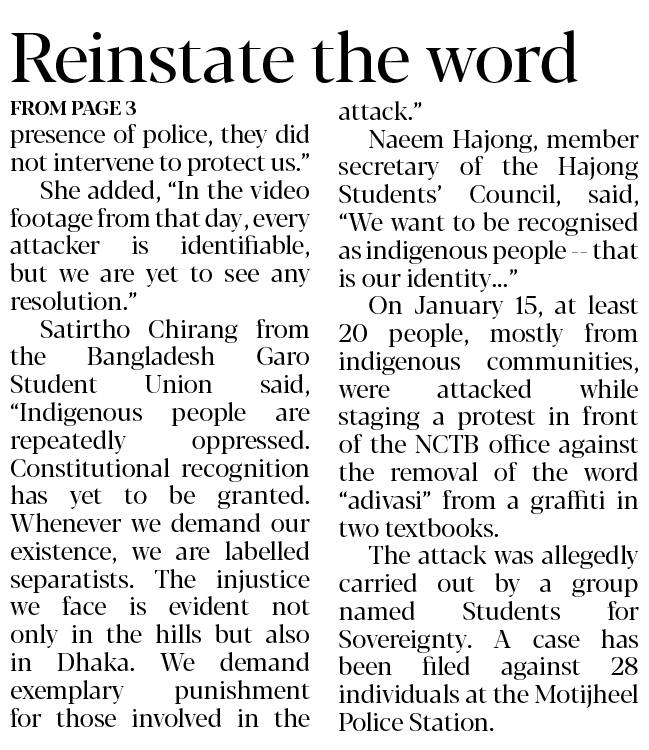 Reinstate the word

FROM PAGE 3

presence of police, they did not intervene to protect us."

She added, "In the video footage from that day, every attacker is identifiable, but we are yet to see any resolution."

Satirtho Chirang from the Bangladesh Garo Student Union said, "Indigenous people are repeatedly oppressed. Constitutional recognition has yet to be granted. Whenever we demand our existence, we are labelled separatists. The injustice we face is evident not only in the hills but also in Dhaka. We demand exemplary punishment for those involved in the attack."

Naeem Hajong, member secretary of the Hajong Students' Council, said, "We want to be recognised as indigenous people -- that is our identity..."

On January 15, at least 20 people, mostly from indigenous communities, were attacked while staging a protest in front of the NCTB office against the removal of the word "adivasi" from a graffiti in two textbooks.

The attack was allegedly carried out by a group named Students for Sovereignty. A case has been filed against 28 individuals at the Motijheel Police Station.